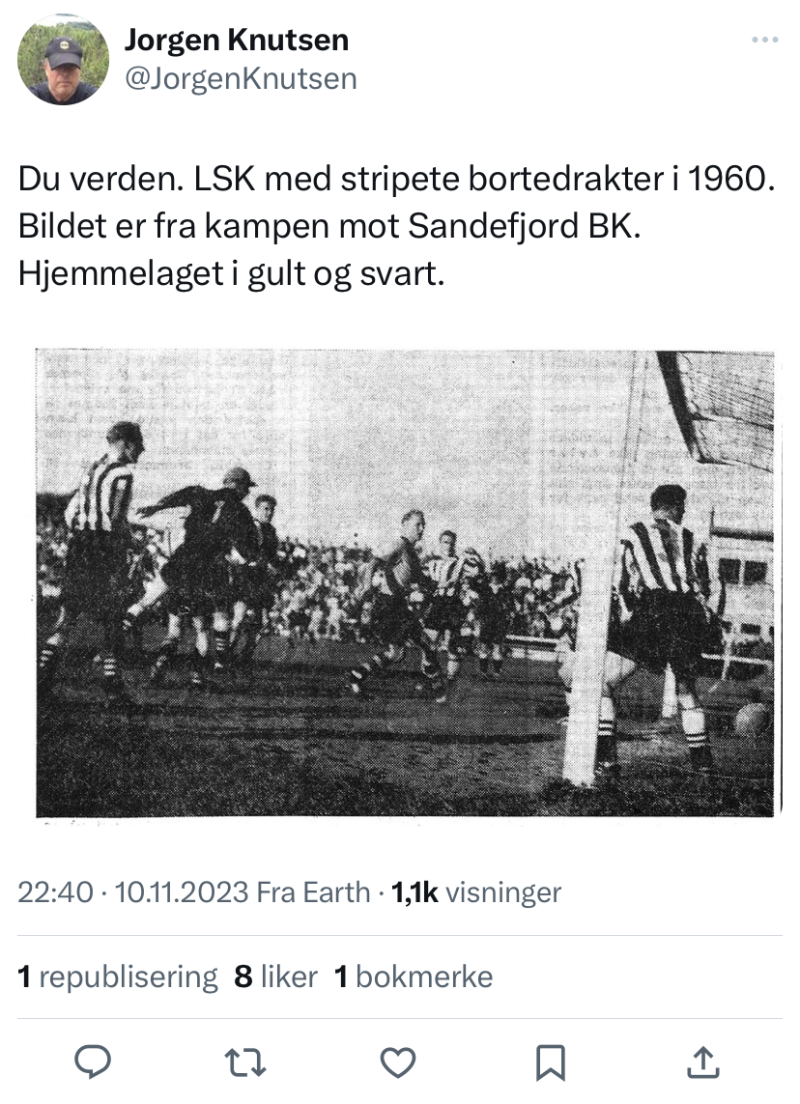 Jorgen Knutsen
@JorgenKnutsen

Du verden. LSK med stripete bortedrakter i 1960. Bildet er fra kampen mot Sandefjord BK. Hjemmelaget i gult og svart.

22:40 · 10.11.2023 Fra Earth · 1,1k visninger

1 republisering 8 liker 1 bokmerke